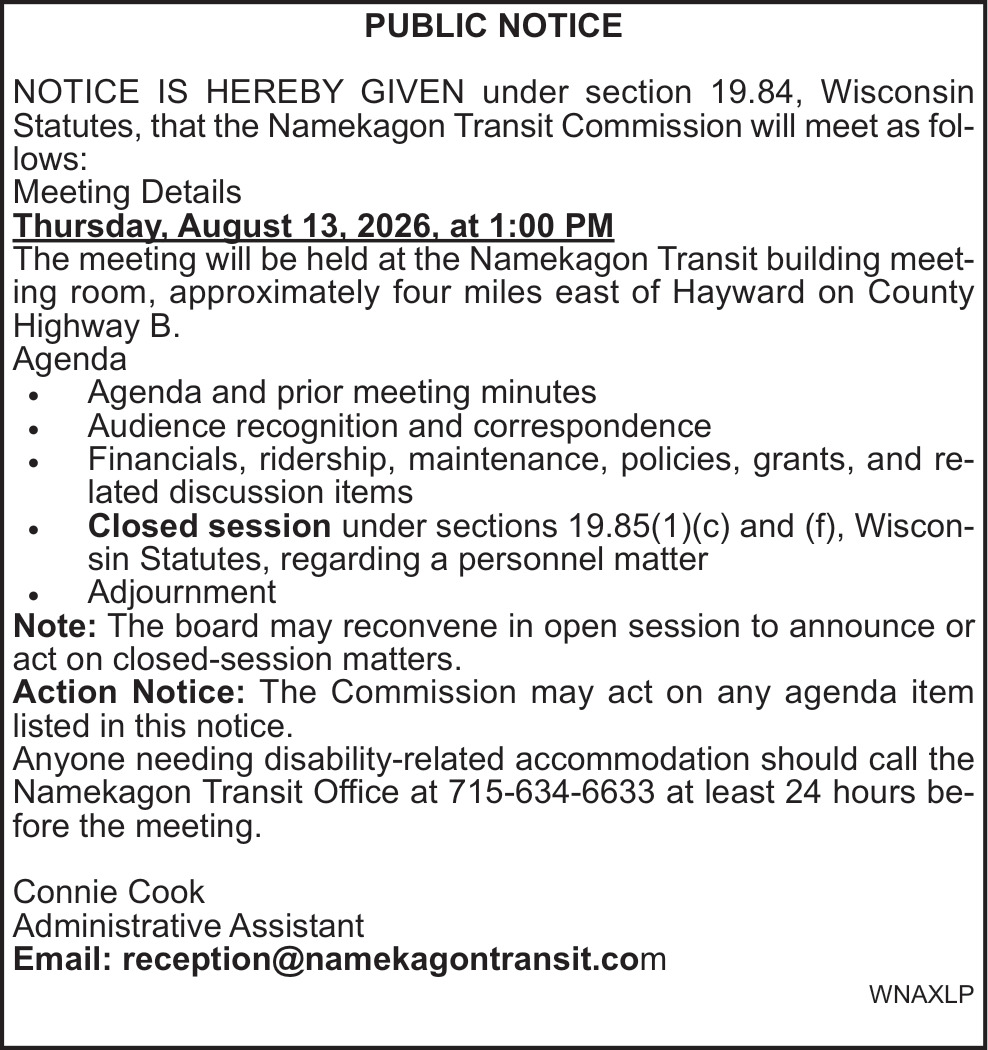 PUBLIC NOTICE

NOTICE IS HEREBY GIVEN under section 19.84, Wisconsin Statutes, that the Namekagon Transit Commission will meet as follows:
Meeting Details
Thursday, August 13, 2026, at 1:00 PM
The meeting will be held at the Namekagon Transit building meeting room, approximately four miles east of Hayward on County Highway B.
Agenda
• Agenda and prior meeting minutes
• Audience recognition and correspondence
• Financials, ridership, maintenance, policies, grants, and related discussion items
• Closed session under sections 19.85(1)(c) and (f), Wisconsin Statutes, regarding a personnel matter
• Adjournment
Note: The board may reconvene in open session to announce or act on closed-session matters.
Action Notice: The Commission may act on any agenda item listed in this notice.
Anyone needing disability-related accommodation should call the Namekagon Transit Office at 715-634-6633 at least 24 hours before the meeting.

Connie Cook
Administrative Assistant
Email: reception@namekagontransit.com

WNAXLP